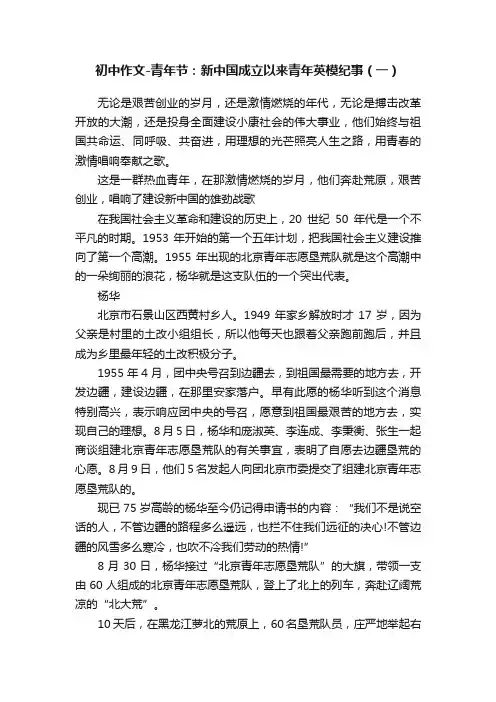 初中作文-青年节：新中国成立以来青年英模纪事（一）

无论是艰苦创业的岁月，还是激情燃烧的年代，无论是搏击改革开放的大潮，还是投身全面建设小康社会的伟大事业，他们始终与祖国共命运、同呼吸、共奋进，用理想的光芒照亮人生之路，用青春的激情唱响奉献之歌。

这是一群热血青年，在那激情燃烧的岁月，他们奔赴荒原，艰苦创业，唱响了建设新中国的雄劲战歌

在我国社会主义革命和建设的历史上，20 世纪 50 年代是一个不平凡的时期。1953 年开始的第一个五年计划，把我国社会主义建设推向了第一个高潮。1955 年出现的北京青年志愿垦荒队就是这个高潮中的一朵绚丽的浪花，杨华就是这支队伍的一个突出代表。

杨华

北京市石景山区西黄村乡人。1949 年家乡解放时才 17 岁，因为父亲是村里的土改小组组长，所以他每天也跟着父亲跑前跑后，并且成为乡里最年轻的土改积极分子。

1955 年 4 月，团中央号召到边疆去，到祖国最需要的地方去，开发边疆，建设边疆，在那里安家落户。早有此愿的杨华听到这个消息特别高兴，表示响应团中央的号召，愿意到祖国最艰苦的地方去，实现自己的理想。8 月 5 日，杨华和庞淑英、李连成、李秉衡、张生一起商谈组建北京青年志愿垦荒队的有关事宜，表明了自愿去边疆垦荒的心愿。8 月 9 日，他们 5 名发起人向团北京市委提交了组建北京青年志愿垦荒队的。

现已 75 岁高龄的杨华至今仍记得申请书的内容：“我们不是说空话的人，不管边疆的路程多么遥远，也拦不住我们远征的决心!不管边疆的风雪多么寒冷，也吹不冷我们劳动的热情!”

8 月 30 日，杨华接过“北京青年志愿垦荒队”的大旗，带领一支由 60 人组成的北京青年志愿垦荒队，登上了北上的列车，奔赴辽阔荒凉的“北大荒”。

10 天后，在黑龙江萝北的荒原上，60 名垦荒队员，庄严地举起右